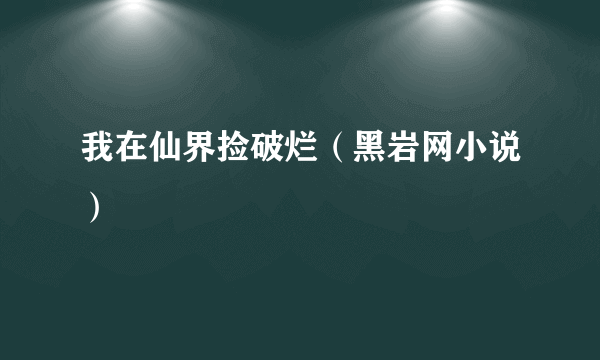 我在仙界捡破烂（黑岩网小说）